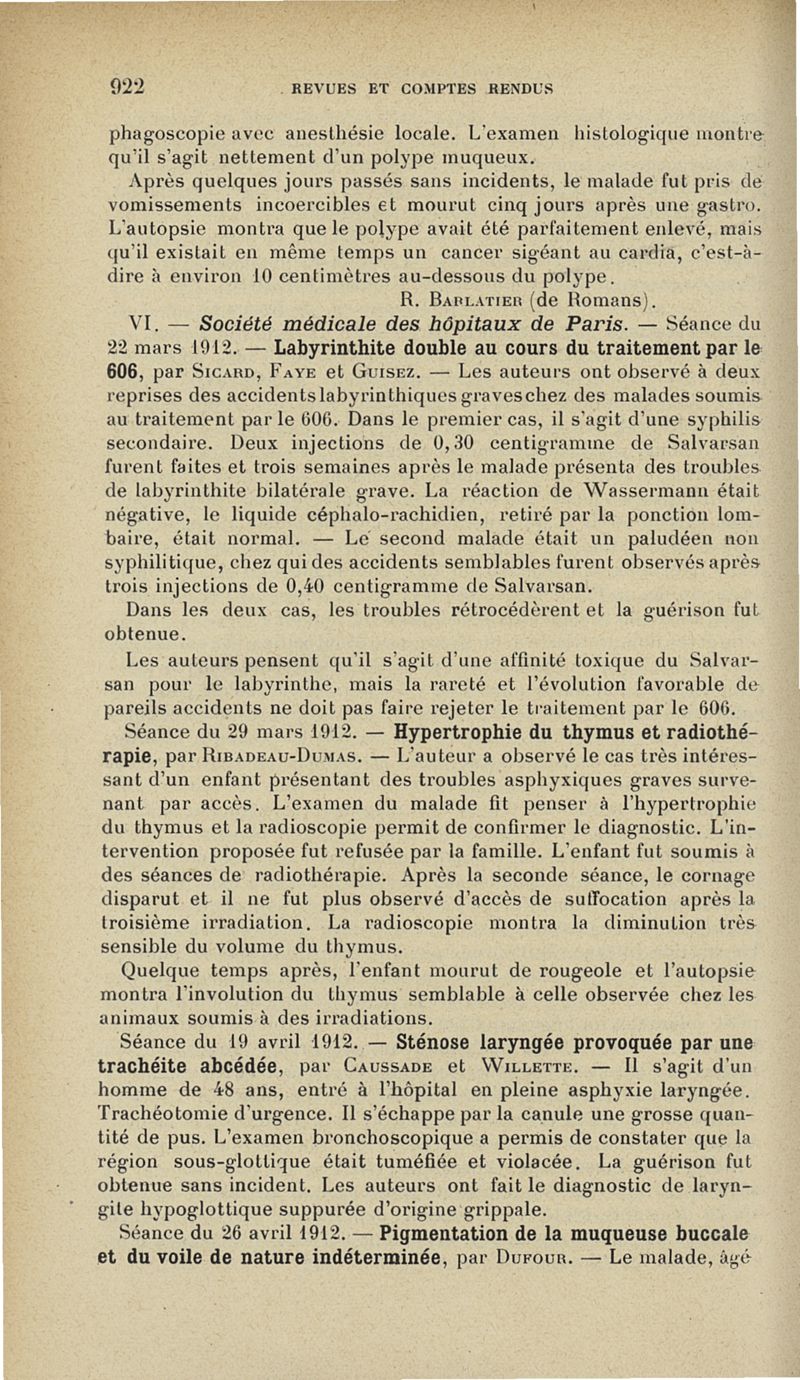 922 REVUES ET COMPTES RENDUS

phagoscopie avec anesthésie locale. L'examen histologique montre qu'il s'agit nettement d'un polype muqueux.

Après quelques jours passés sans incidents, le malade fut pris de vomissements incoercibles et mourut cinq jours après une gastro. L'autopsie montra que le polype avait été parfaitement enlevé, mais qu'il existait en même temps un cancer sigéant au cardia, c'est-à-dire à environ 10 centimètres au-dessous du polype.

R. Barlatier (de Romans).

VI. — Société médicale des hôpitaux de Paris. — Séance du 22 mars 1912. — Labyrinthite double au cours du traitement par le 606, par Sicard, Faye et Guisez. — Les auteurs ont observé à deux reprises des accidents labyrinthiques graves chez des malades soumis au traitement par le 606. Dans le premier cas, il s'agit d'une syphilis secondaire. Deux injections de 0,30 centigramme de Salvarsan furent faites et trois semaines après le malade présenta des troubles de labyrinthite bilatérale grave. La réaction de Wassermann était négative, le liquide céphalo-rachidien, retiré par la ponction lombaire, était normal. — Le second malade était un paludéen non syphilitique, chez qui des accidents semblables furent observés après trois injections de 0,40 centigramme de Salvarsan.

Dans les deux cas, les troubles rétrocédèrent et la guérison fut obtenue.

Les auteurs pensent qu'il s'agit d'une affinité toxique du Salvarsan pour le labyrinthe, mais la rareté et l'évolution favorable de pareils accidents ne doit pas faire rejeter le traitement par le 606.

Séance du 29 mars 1912. — Hypertrophie du thymus et radiothérapie, par Ribadeau-Dumas. — L'auteur a observé le cas très intéressant d'un enfant présentant des troubles asphyxiques graves survenant par accès. L'examen du malade fit penser à l'hypertrophie du thymus et la radioscopie permit de confirmer le diagnostic. L'intervention proposée fut refusée par la famille. L'enfant fut soumis à des séances de radiothérapie. Après la seconde séance, le cornage disparut et il ne fut plus observé d'accès de suffocation après la troisième irradiation. La radioscopie montra la diminution très sensible du volume du thymus.

Quelque temps après, l'enfant mourut de rougeole et l'autopsie montra l'involution du thymus semblable à celle observée chez les animaux soumis à des irradiations.

Séance du 19 avril 1912. — Sténose laryngée provoquée par une trachéite abcédée, par Caussade et Willette. — Il s'agit d'un homme de 48 ans, entré à l'hôpital en pleine asphyxie laryngée. Trachéotomie d'urgence. Il s'échappe par la canule une grosse quantité de pus. L'examen bronchoscopique a permis de constater que la région sous-glottique était tuméfiée et violacée. La guérison fut obtenue sans incident. Les auteurs ont fait le diagnostic de laryngite hypoglottique suppurée d'origine grippale.

Séance du 26 avril 1912. — Pigmentation de la muqueuse buccale et du voile de nature indéterminée, par Dufour. — Le malade, âgé